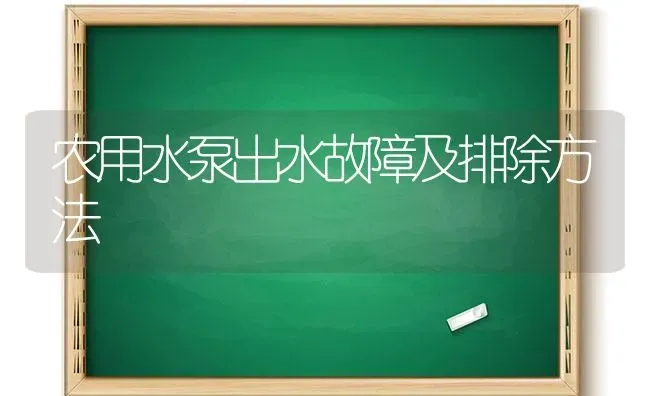 农用水泵出水故障及排除方法